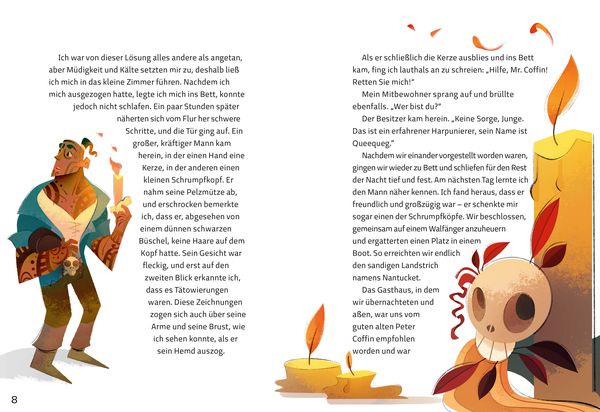 Ich war von dieser Lösung alles andere als angetan, aber Müdigkeit und Kälte setzten mir zu, deshalb ließ ich mich in das kleine Zimmer führen. Nachdem ich mich ausgezogen hatte, legte ich mich ins Bett, konnte jedoch nicht schlafen. Ein paar Stunden später näherten sich vom Flur her schwere Schritte, und die Tür ging auf. Ein großer, kräftiger Mann kam herein, in der einen Hand eine Kerze, in der anderen einen kleinen Schrumpfkopf. Er nahm seine Pelzmütze ab, und erschrocken bemerkte ich, dass er, abgesehen von einem dünnen schwarzen Büschel, keine Haare auf dem Kopf hatte. Sein Gesicht war fleckig, und erst auf den zweiten Blick erkannte ich, dass es Tätowierungen waren. Diese Zeichnungen zogen sich auch über seine Arme und seine Brust, wie ich sehen konnte, als er sein Hemd auszog.

8

Als er schließlich die Kerze ausblies und ins Bett kam, fing ich lauthals an zu schreien: „Hilfe, Mr. Coffin! Retten Sie mich!"

Mein Mitbewohner sprang auf und brüllte ebenfalls. „Wer bist du?"

Der Besitzer kam herein. „Keine Sorge, Junge. Das ist ein erfahrener Harpunierer, sein Name ist Queequeg."

Nachdem wir einander vorgestellt worden waren, gingen wir wieder zu Bett und schliefen für den Rest der Nacht tief und fest. Am nächsten Tag lernte ich den Mann näher kennen. Ich fand heraus, dass er freundlich und großzügig war – er schenkte mir sogar einen der Schrumpfköpfe. Wir beschlossen, gemeinsam auf einem Walfänger anzuheuern und ergatterten einen Platz in einem Boot. So erreichten wir endlich den sandigen Landstrich namens Nantucket.

Das Gasthaus, in dem wir übernachteten und aßen, war uns vom guten alten Peter Coffin empfohlen worden und war